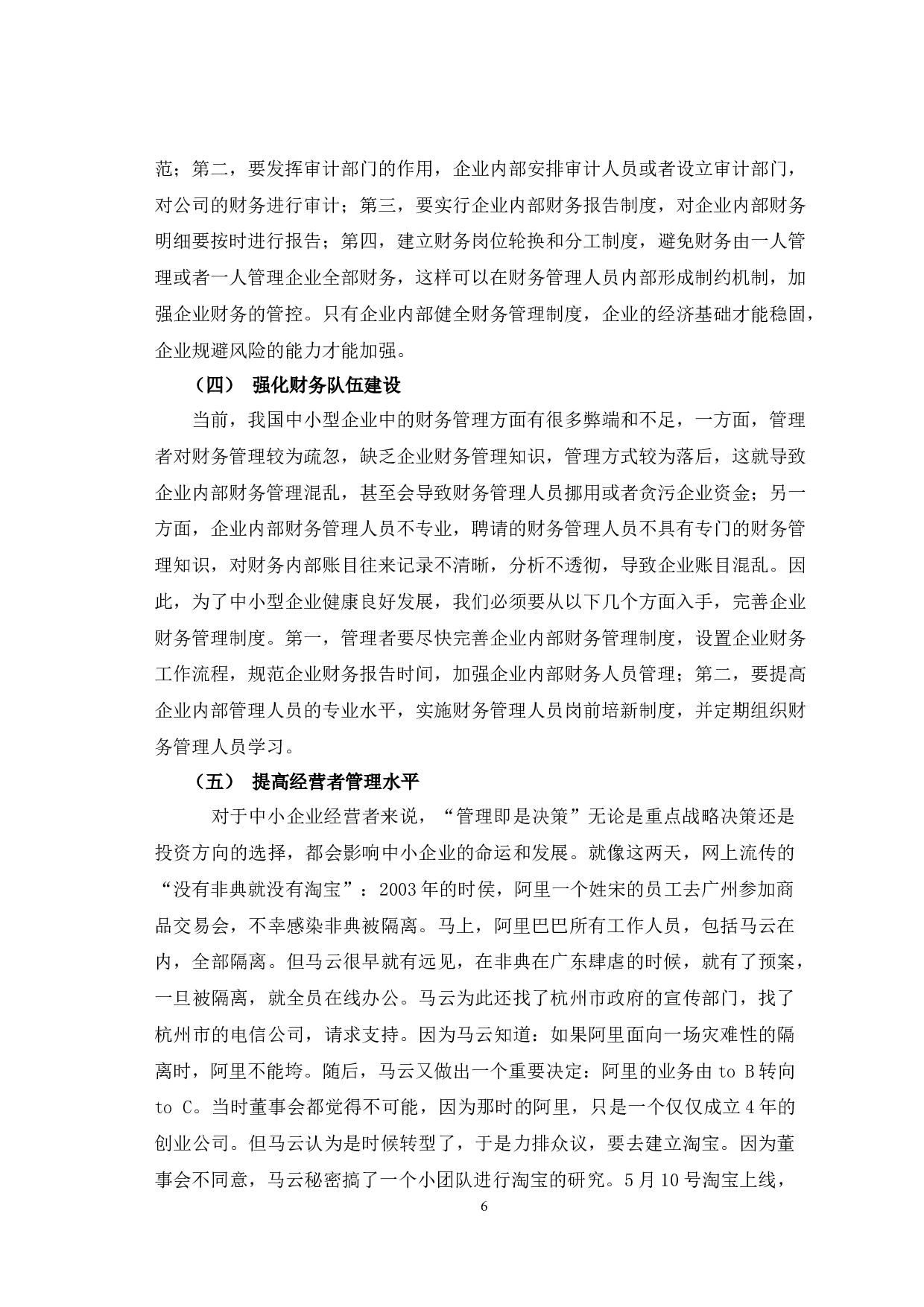 范；第二，要发挥审计部门的作用，企业内部安排审计人员或者设立审计部门，对公司的财务进行审计；第三，要实行企业内部财务报告制度，对企业内部财务明细要按时进行报告；第四，建立财务岗位轮换和分工制度，避免财务由一人管理或者一人管理企业全部财务，这样可以在财务管理人员内部形成制约机制，加强企业财务的管控。只有企业内部健全财务管理制度，企业的经济基础才能稳固，企业规避风险的能力才能加强。

（四） 强化财务队伍建设

当前，我国中小型企业中的财务管理方面有很多弊端和不足，一方面，管理者对财务管理较为疏忽，缺乏企业财务管理知识，管理方式较为落后，这就导致企业内部财务管理混乱，甚至会导致财务管理人员挪用或者贪污企业资金；另一方面，企业内部财务管理人员不专业，聘请的财务管理人员不具有专门的财务管理知识，对财务内部账目往来记录不清晰，分析不透彻，导致企业账目混乱。因此，为了中小型企业健康良好发展，我们必须要从以下几个方面入手，完善企业财务管理制度。第一，管理者要尽快完善企业内部财务管理制度，设置企业财务工作流程，规范企业财务报告时间，加强企业内部财务人员管理；第二，要提高企业内部管理人员的专业水平，实施财务管理人员岗前培新制度，并定期组织财务管理人员学习。

（五） 提高经营者管理水平

对于中小企业经营者来说，“管理即是决策”无论是重点战略决策还是投资方向的选择，都会影响中小企业的命运和发展。就像这两天，网上流传的“没有非典就没有淘宝”：2003年的时侯，阿里一个姓宋的员工去广州参加商品交易会，不幸感染非典被隔离。马上，阿里巴巴所有工作人员，包括马云在内，全部隔离。但马云很早就有远见，在非典在广东肆虐的时候，就有了预案，一旦被隔离，就全员在线办公。马云为此还找了杭州市政府的宣传部门，找了杭州市的电信公司，请求支持。因为马云知道：如果阿里面向一场灾难性的隔离时，阿里不能垮。随后，马云又做出一个重要决定：阿里的业务由 to B 转向 to C。当时董事会都觉得不可能，因为那时的阿里，只是一个仅仅成立4年的创业公司。但马云认为是时候转型了，于是力排众议，要去建立淘宝。因为董事会不同意，马云秘密搞了一个小团队进行淘宝的研究。5月10号淘宝上线，

6